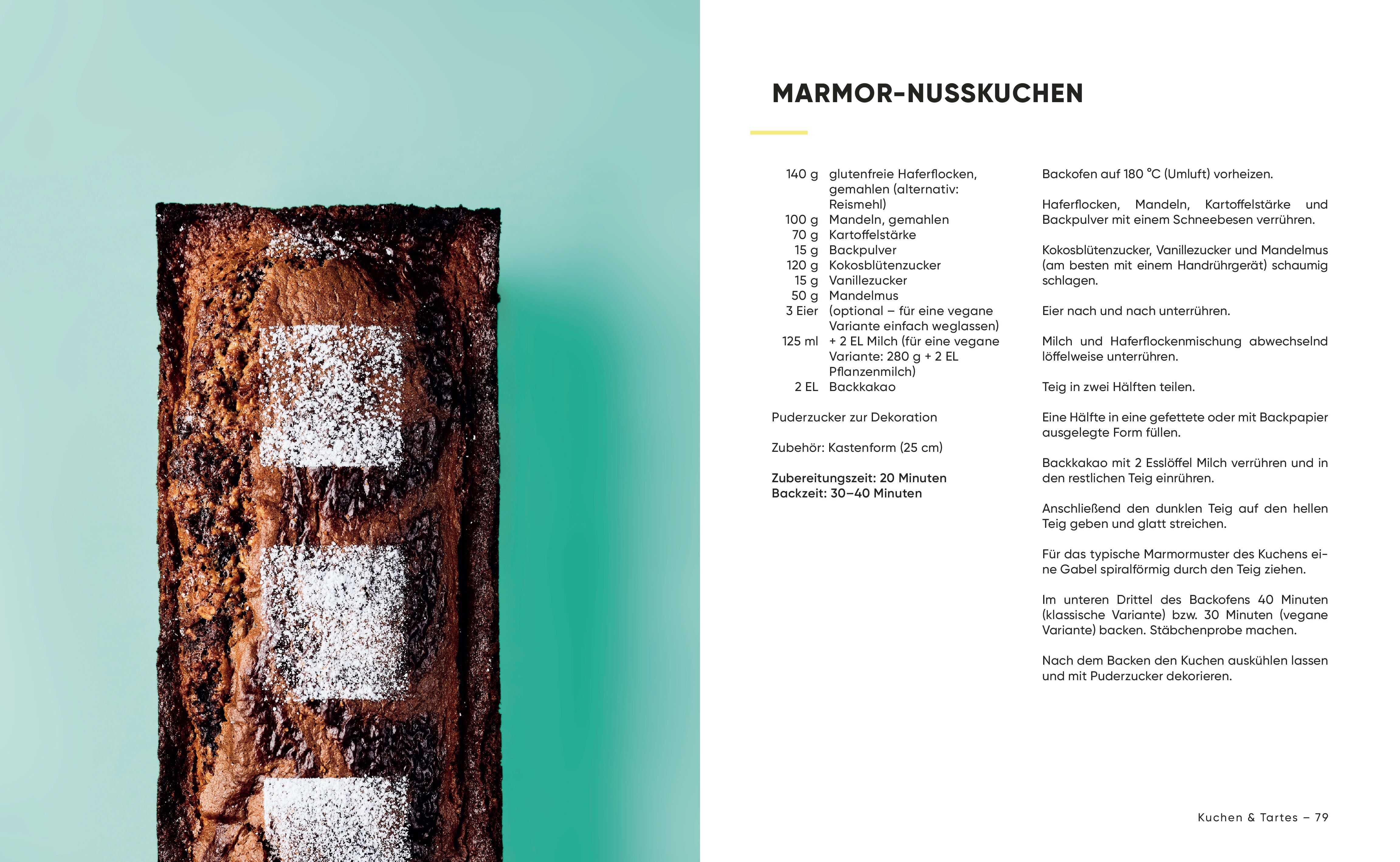 MARMOR-NUSSKUCHEN

140 g glutenfreie Haferflocken, gemahlen (alternativ: Reismehl)
100 g Mandeln, gemahlen
70 g Kartoffelstärke
15 g Backpulver
120 g Kokosblütenzucker
15 g Vanillezucker
50 g Mandelmus
3 Eier (optional – für eine vegane Variante einfach weglassen)
125 ml + 2 EL Milch (für eine vegane Variante: 280 g + 2 EL Pflanzenmilch)
2 EL Backkakao

Puderzucker zur Dekoration

Zubehör: Kastenform (25 cm)

Zubereitungszeit: 20 Minuten
Backzeit: 30–40 Minuten

Backofen auf 180 °C (Umluft) vorheizen.

Haferflocken, Mandeln, Kartoffelstärke und Backpulver mit einem Schneebesen verrühren.

Kokosblütenzucker, Vanillezucker und Mandelmus (am besten mit einem Handrührgerät) schaumig schlagen.

Eier nach und nach unterrühren.

Milch und Haferflockenmischung abwechselnd löffelweise unterrühren.

Teig in zwei Hälften teilen.

Eine Hälfte in eine gefettete oder mit Backpapier ausgelegte Form füllen.

Backkakao mit 2 Esslöffel Milch verrühren und in den restlichen Teig einrühren.

Anschließend den dunklen Teig auf den hellen Teig geben und glatt streichen.

Für das typische Marmormuster des Kuchens eine Gabel spiralförmig durch den Teig ziehen.

Im unteren Drittel des Backofens 40 Minuten (klassische Variante) bzw. 30 Minuten (vegane Variante) backen. Stäbchenprobe machen.

Nach dem Backen den Kuchen auskühlen lassen und mit Puderzucker dekorieren.

Kuchen & Tartes – 79